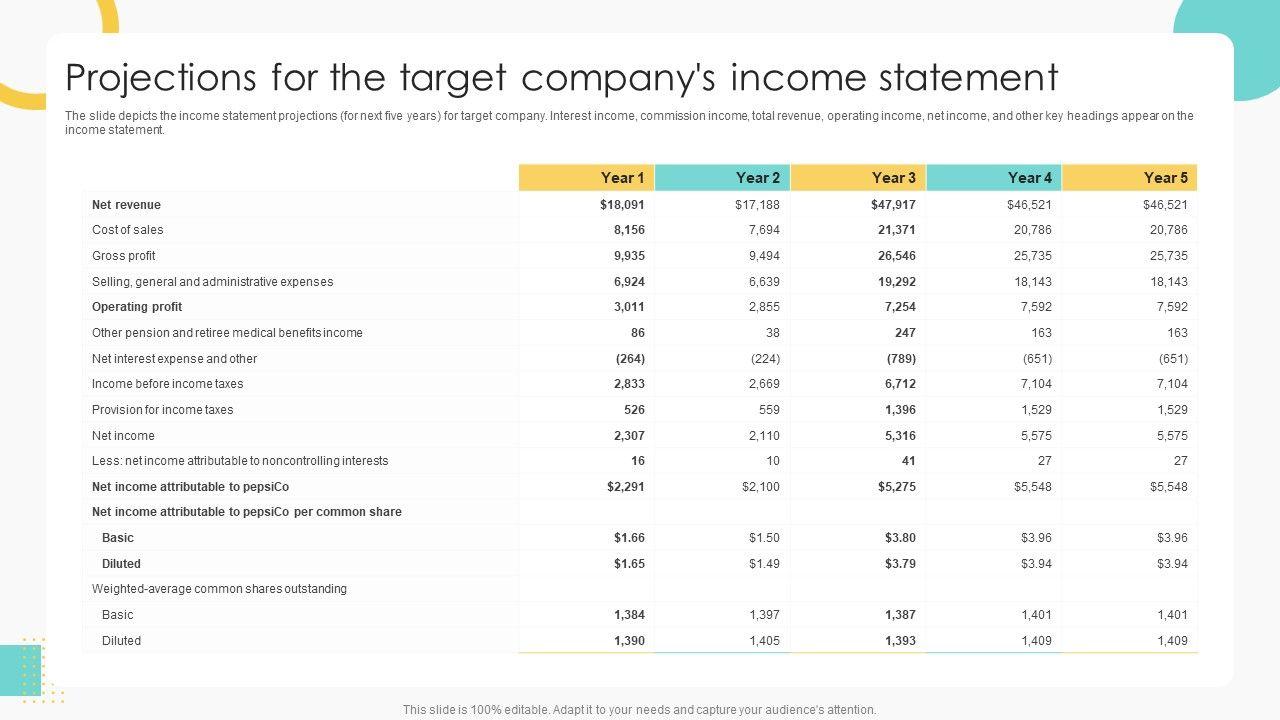 Projections for the target company's income statement

The slide depicts the income statement projections (for next five years) for target company. Interest income, commission income, total revenue, operating income, net income, and other key headings appear on the income statement.

| | Year 1 | Year 2 | Year 3 | Year 4 | Year 5 |
|---|---|---|---|---|---|
| Net revenue | $18,091 | $17,188 | $47,917 | $46,521 | $46,521 |
| Cost of sales | 8,156 | 7,694 | 21,371 | 20,786 | 20,786 |
| Gross profit | 9,935 | 9,494 | 26,546 | 25,735 | 25,735 |
| Selling, general and administrative expenses | 6,924 | 6,639 | 19,292 | 18,143 | 18,143 |
| Operating profit | 3,011 | 2,855 | 7,254 | 7,592 | 7,592 |
| Other pension and retiree medical benefits income | 86 | 38 | 247 | 163 | 163 |
| Net interest expense and other | (264) | (224) | (789) | (651) | (651) |
| Income before income taxes | 2,833 | 2,669 | 6,712 | 7,104 | 7,104 |
| Provision for income taxes | 526 | 559 | 1,396 | 1,529 | 1,529 |
| Net income | 2,307 | 2,110 | 5,316 | 5,575 | 5,575 |
| Less: net income attributable to noncontrolling interests | 16 | 10 | 41 | 27 | 27 |
| Net income attributable to pepsiCo | $2,291 | $2,100 | $5,275 | $5,548 | $5,548 |
| Net income attributable to pepsiCo per common share | | | | | |
| Basic | $1.66 | $1.50 | $3.80 | $3.96 | $3.96 |
| Diluted | $1.65 | $1.49 | $3.79 | $3.94 | $3.94 |
| Weighted-average common shares outstanding | | | | | |
| Basic | 1,384 | 1,397 | 1,387 | 1,401 | 1,401 |
| Diluted | 1,390 | 1,405 | 1,393 | 1,409 | 1,409 |

This slide is 100% editable. Adapt it to your needs and capture your audience's attention.